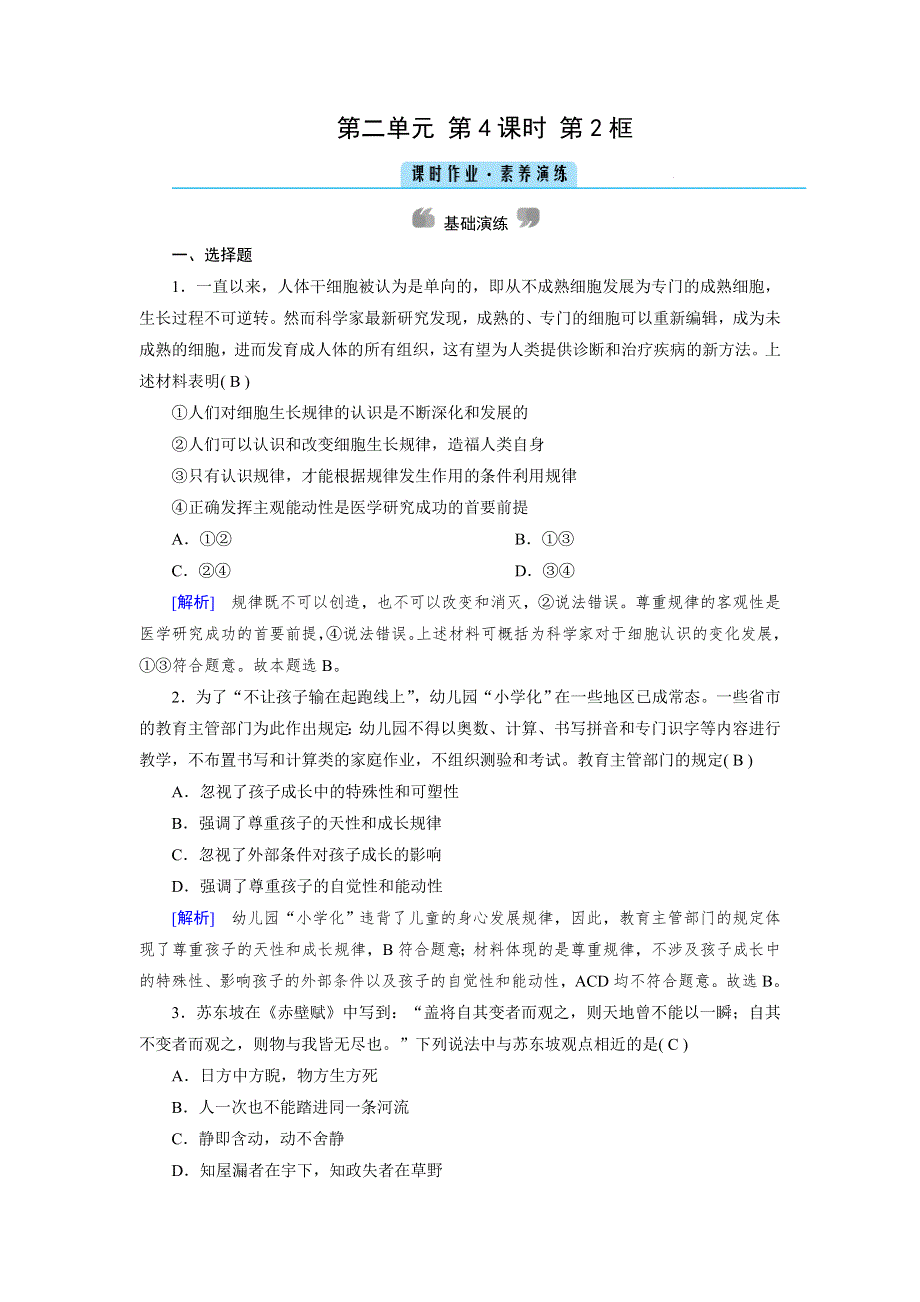 第二单元 第4课时 第2框

课时作业·素养演练

基础演练

一、选择题

1．一直以来，人体干细胞被认为是单向的，即从不成熟细胞发展为专门的成熟细胞，生长过程不可逆转。然而科学家最新研究发现，成熟的、专门的细胞可以重新编辑，成为未成熟的细胞，进而发育成人体的所有组织，这有望为人类提供诊断和治疗疾病的新方法。上述材料表明( B )

①人们对细胞生长规律的认识是不断深化和发展的

②人们可以认识和改变细胞生长规律，造福人类自身

③只有认识规律，才能根据规律发生作用的条件利用规律

④正确发挥主观能动性是医学研究成功的首要前提

A．①②

B．①③

C．②④

D．③④

[解析] 规律既不可以创造，也不可以改变和消灭，②说法错误。尊重规律的客观性是医学研究成功的首要前提，④说法错误。上述材料可概括为科学家对于细胞认识的变化发展，①③符合题意。故本题选B。

2．为了“不让孩子输在起跑线上”，幼儿园“小学化”在一些地区已成常态。一些省市的教育主管部门为此作出规定：幼儿园不得以奥数、计算、书写拼音和专门识字等内容进行教学，不布置书写和计算类的家庭作业，不组织测验和考试。教育主管部门的规定( B )

A．忽视了孩子成长中的特殊性和可塑性

B．强调了尊重孩子的天性和成长规律

C．忽视了外部条件对孩子成长的影响

D．强调了尊重孩子的自觉性和能动性

[解析] 幼儿园“小学化”违背了儿童的身心发展规律，因此，教育主管部门的规定体现了尊重孩子的天性和成长规律，B符合题意；材料体现的是尊重规律，不涉及孩子成长中的特殊性、影响孩子的外部条件以及孩子的自觉性和能动性，ACD均不符合题意。故选B。

3．苏东坡在《赤壁赋》中写到：“盖将自其变者而观之，则天地曾不能以一瞬；自其不变者而观之，则物与我皆无尽也。”下列说法中与苏东坡观点相近的是( C )

A．日方中方睨，物方生方死

B．人一次也不能踏进同一条河流

C．静即含动，动不舍静

D．知屋漏者在宇下，知政失者在草野